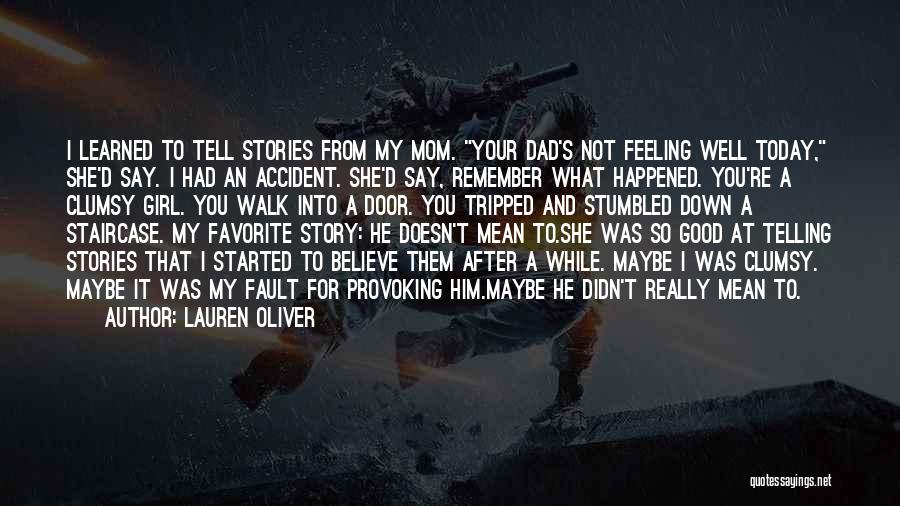 I LEARNED TO TELL STORIES FROM MY MOM. "YOUR DAD'S NOT FEELING WELL TODAY," SHE'D SAY. I HAD AN ACCIDENT. SHE'D SAY, REMEMBER WHAT HAPPENED. YOU'RE A CLUMSY GIRL. YOU WALK INTO A DOOR. YOU TRIPPED AND STUMBLED DOWN A STAIRCASE. MY FAVORITE STORY: HE DOESN'T MEAN TO.SHE WAS SO GOOD AT TELLING STORIES THAT I STARTED TO BELIEVE THEM AFTER A WHILE. MAYBE I WAS CLUMSY. MAYBE IT WAS MY FAULT FOR PROVOKING HIM.MAYBE HE DIDN'T REALLY MEAN TO.

AUTHOR: LAUREN OLIVER

quotessayings.net